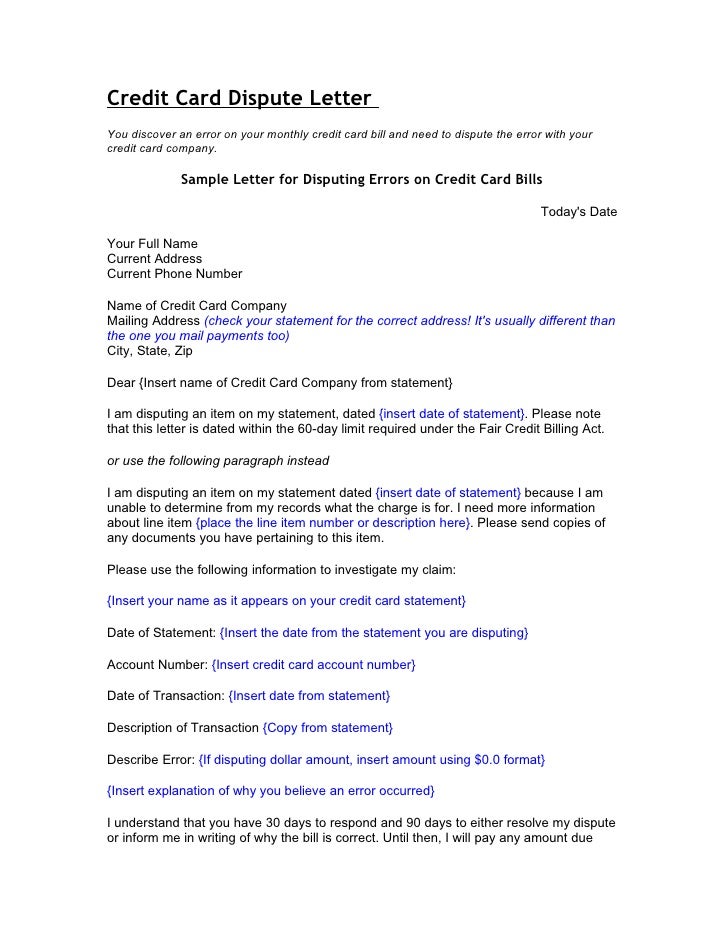 Credit Card Dispute Letter

You discover an error on your monthly credit card bill and need to dispute the error with your credit card company.

Sample Letter for Disputing Errors on Credit Card Bills

Today's Date

Your Full Name
Current Address
Current Phone Number

Name of Credit Card Company
Mailing Address (check your statement for the correct address! It's usually different than the one you mail payments too)
City, State, Zip

Dear {Insert name of Credit Card Company from statement}

I am disputing an item on my statement, dated {insert date of statement}. Please note that this letter is dated within the 60-day limit required under the Fair Credit Billing Act.

or use the following paragraph instead

I am disputing an item on my statement dated {insert date of statement} because I am unable to determine from my records what the charge is for. I need more information about line item {place the line item number or description here}. Please send copies of any documents you have pertaining to this item.

Please use the following information to investigate my claim:

{Insert your name as it appears on your credit card statement}

Date of Statement: {Insert the date from the statement you are disputing}

Account Number: {Insert credit card account number}

Date of Transaction: {Insert date from statement}

Description of Transaction {Copy from statement}

Describe Error: {If disputing dollar amount, insert amount using $0.0 format}

{Insert explanation of why you believe an error occurred}

I understand that you have 30 days to respond and 90 days to either resolve my dispute or inform me in writing of why the bill is correct. Until then, I will pay any amount due